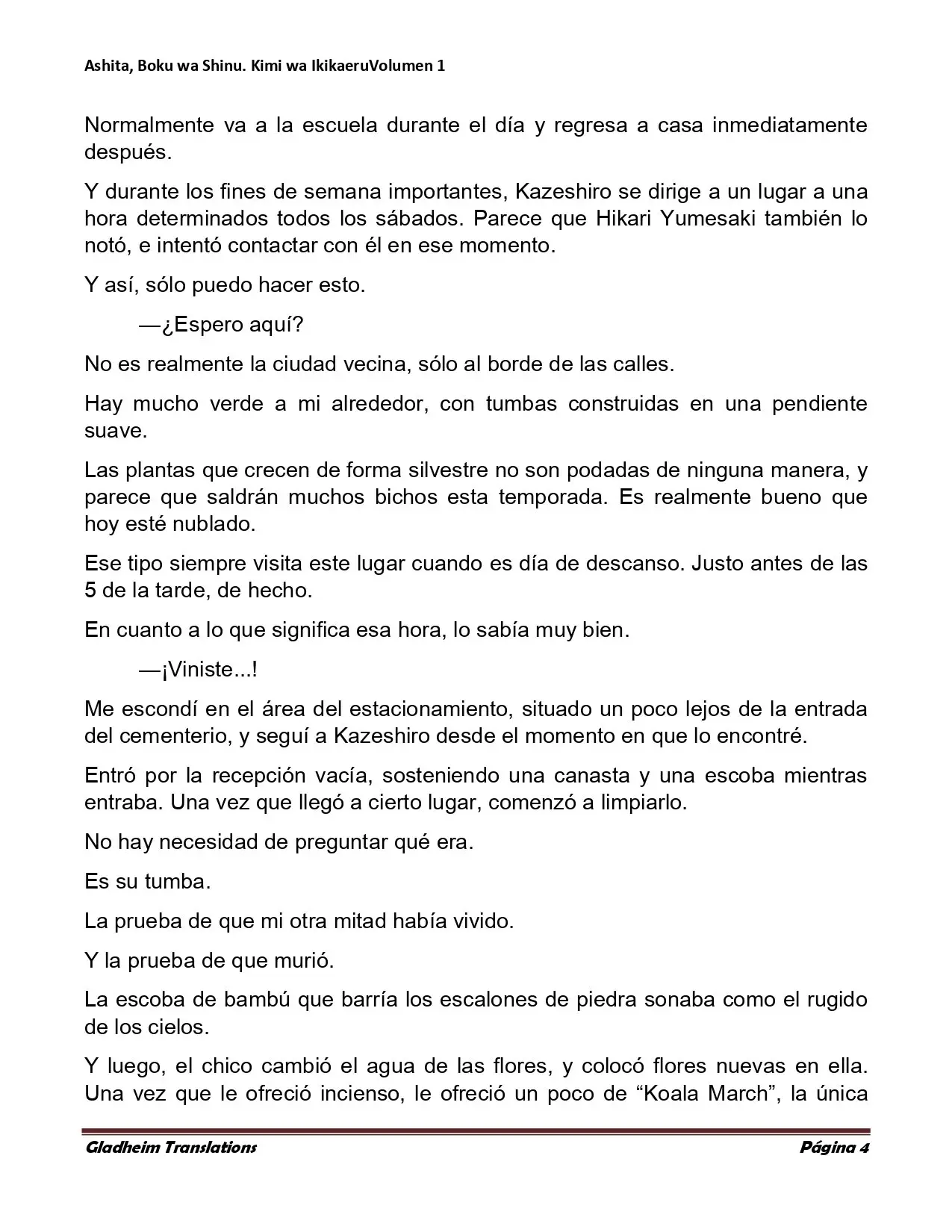 Ashita, Boku wa Shinu. Kimi wa IkikaeruVolumen 1

Normalmente va a la escuela durante el día y regresa a casa inmediatamente después.

Y durante los fines de semana importantes, Kazeshiro se dirige a un lugar a una hora determinados todos los sábados. Parece que Hikari Yumesaki también lo notó, e intentó contactar con él en ese momento.

Y así, sólo puedo hacer esto.

—¿Espero aquí?

No es realmente la ciudad vecina, sólo al borde de las calles.

Hay mucho verde a mi alrededor, con tumbas construidas en una pendiente suave.

Las plantas que crecen de forma silvestre no son podadas de ninguna manera, y parece que saldrán muchos bichos esta temporada. Es realmente bueno que hoy esté nublado.

Ese tipo siempre visita este lugar cuando es día de descanso. Justo antes de las 5 de la tarde, de hecho.

En cuanto a lo que significa esa hora, lo sabía muy bien.

—¡Viniste...!

Me escondí en el área del estacionamiento, situado un poco lejos de la entrada del cementerio, y seguí a Kazeshiro desde el momento en que lo encontré.

Entró por la recepción vacía, sosteniendo una canasta y una escoba mientras entraba. Una vez que llegó a cierto lugar, comenzó a limpiarlo.

No hay necesidad de preguntar qué era.

Es su tumba.

La prueba de que mi otra mitad había vivido.

Y la prueba de que murió.

La escoba de bambú que barría los escalones de piedra sonaba como el rugido de los cielos.

Y luego, el chico cambió el agua de las flores, y colocó flores nuevas en ella. Una vez que le ofreció incienso, le ofreció un poco de "Koala March", la única

Gladheim Translations Página 4